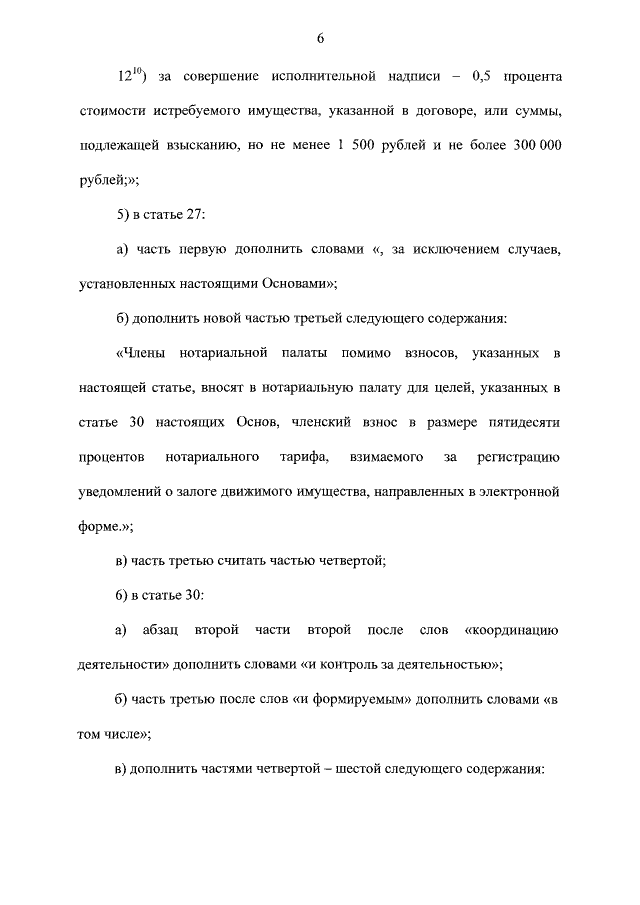 6

$12^{10}$) за совершение исполнительной надписи – 0,5 процента стоимости истребуемого имущества, указанной в договоре, или суммы, подлежащей взысканию, но не менее 1 500 рублей и не более 300 000 рублей;»;

5) в статье 27:

а) часть первую дополнить словами «, за исключением случаев, установленных настоящими Основами»;

б) дополнить новой частью третьей следующего содержания:

«Члены нотариальной палаты помимо взносов, указанных в настоящей статье, вносят в нотариальную палату для целей, указанных в статье 30 настоящих Основ, членский взнос в размере пятидесяти процентов нотариального тарифа, взимаемого за регистрацию уведомлений о залоге движимого имущества, направленных в электронной форме.»;

в) часть третью считать частью четвертой;

6) в статье 30:

а) абзац второй части второй после слов «координацию деятельности» дополнить словами «и контроль за деятельностью»;

б) часть третью после слов «и формируемым» дополнить словами «в том числе»;

в) дополнить частями четвертой – шестой следующего содержания: